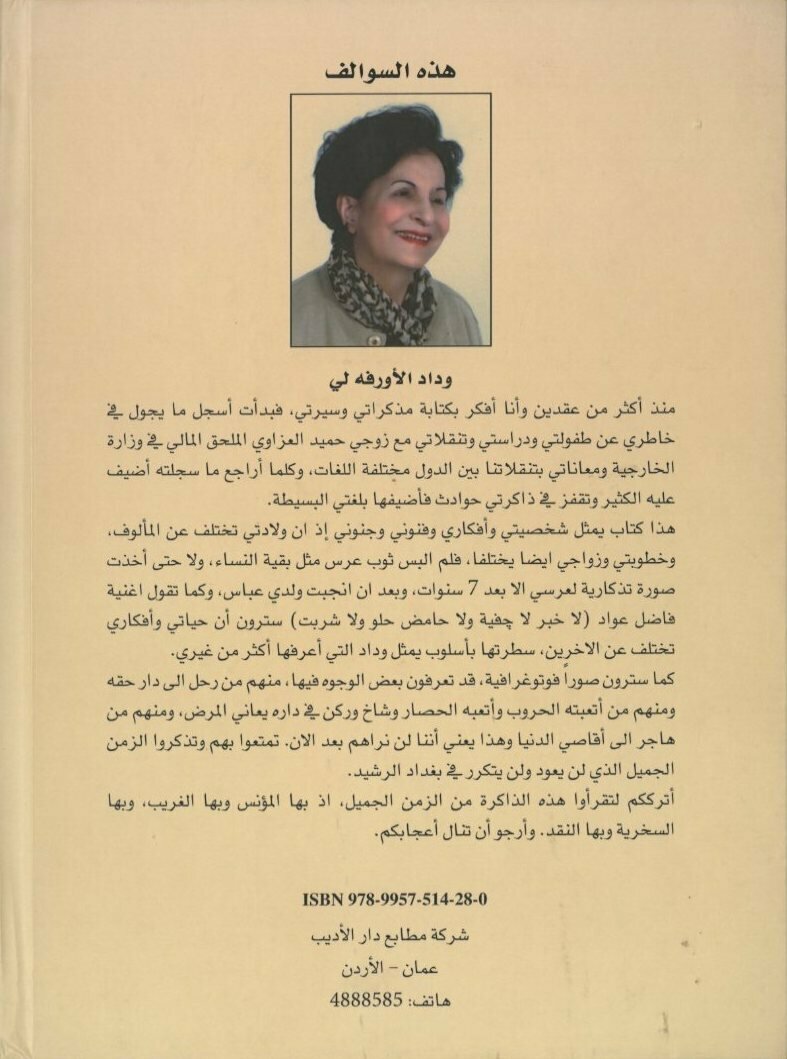 هذه السوالف

وداد الأورفه لي

منذ أكثر من عقدين وأنا أفكر بكتابة مذكراتي وسيرتي، فبدأت أسجل ما يجول في خاطري عن طفولتي ودراستي وتنقلاتي مع زوجي حميد العزاوي الملحق المالي في وزارة الخارجية ومعاناتي بتنقلاتنا بين الدول مختلفة اللغات، وكلما أراجع ما سجلته أضيف عليه الكثير وتقفز في ذاكرتي حوادث فأضيفها بلغتي البسيطة.

هذا كتاب يمثل شخصيتي وأفكاري وفنوني وجنوني إذ ان ولادتي تختلف عن المألوف، وخطوبتي وزواجي ايضا يختلفا، فلم البس ثوب عرس مثل بقية النساء، ولا حتى أخذت صورة تذكارية لعرسي الا بعد 7 سنوات، وبعد ان انجبت ولدي عباس، وكما تقول اغنية فاضل عواد (لا خبر لا چفية ولا حامض حلو ولا شربت) سترون أن حياتي وأفكاري تختلف عن الاخرين، سطرتها بأسلوب يمثل وداد التي أعرفها أكثر من غيري.

كما سترون صوراً فوتوغرافية، قد تعرفون بعض الوجوه فيها، منهم من رحل الى دار حقه ومنهم من أتعبته الحروب وأتعبه الحصار وشاخ وركن في داره يعاني المرض، ومنهم من هاجر الى أقاصي الدنيا وهذا يعني أننا لن نراهم بعد الان. تمتعوا بهم وتذكروا الزمن الجميل الذي لن يعود ولن يتكرر في بغداد الرشيد.

أترككم لتقرأوا هذه الذاكرة من الزمن الجميل، اذ بها المؤنس وبها الغريب، وبها السخرية وبها النقد. وأرجو أن تنال أعجابكم.

ISBN 978-9957-514-28-0

شركة مطابع دار الأديب
عمان - الأردن
هاتف: 4888585